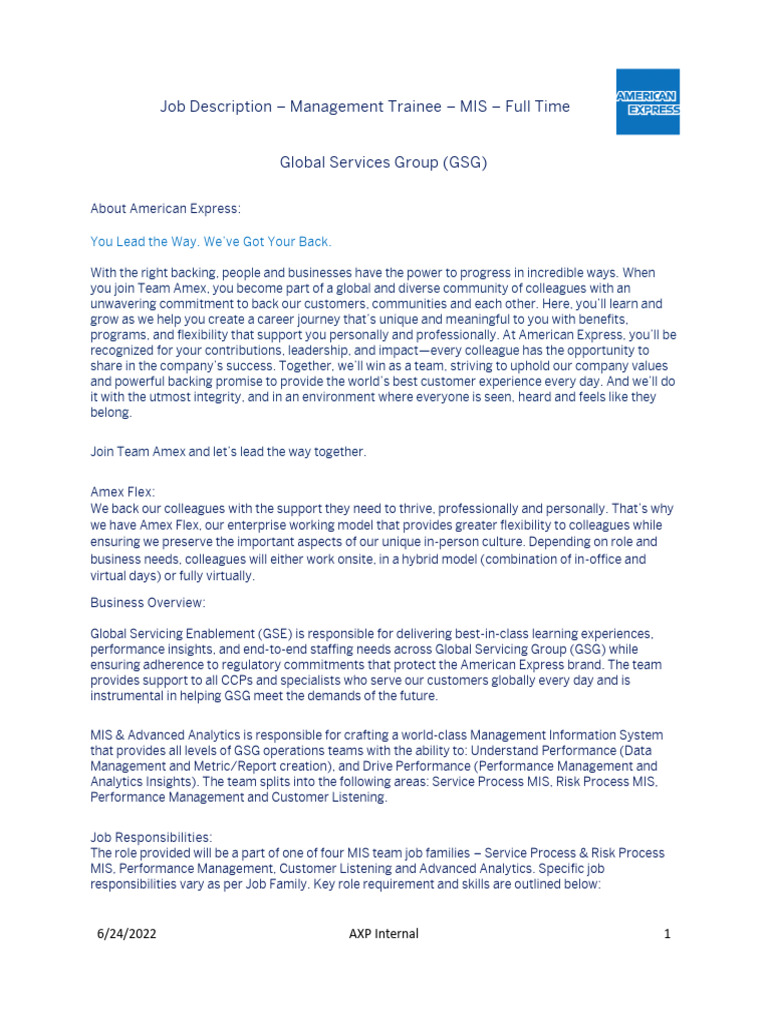 Job Description – Management Trainee – MIS – Full Time

AMERICAN EXPRESS

Global Services Group (GSG)

About American Express:

You Lead the Way. We've Got Your Back.

With the right backing, people and businesses have the power to progress in incredible ways. When you join Team Amex, you become part of a global and diverse community of colleagues with an unwavering commitment to back our customers, communities and each other. Here, you'll learn and grow as we help you create a career journey that's unique and meaningful to you with benefits, programs, and flexibility that support you personally and professionally. At American Express, you'll be recognized for your contributions, leadership, and impact—every colleague has the opportunity to share in the company's success. Together, we'll win as a team, striving to uphold our company values and powerful backing promise to provide the world's best customer experience every day. And we'll do it with the utmost integrity, and in an environment where everyone is seen, heard and feels like they belong.

Join Team Amex and let's lead the way together.

Amex Flex:
We back our colleagues with the support they need to thrive, professionally and personally. That's why we have Amex Flex, our enterprise working model that provides greater flexibility to colleagues while ensuring we preserve the important aspects of our unique in-person culture. Depending on role and business needs, colleagues will either work onsite, in a hybrid model (combination of in-office and virtual days) or fully virtually.

Business Overview:

Global Servicing Enablement (GSE) is responsible for delivering best-in-class learning experiences, performance insights, and end-to-end staffing needs across Global Servicing Group (GSG) while ensuring adherence to regulatory commitments that protect the American Express brand. The team provides support to all CCPs and specialists who serve our customers globally every day and is instrumental in helping GSG meet the demands of the future.

MIS & Advanced Analytics is responsible for crafting a world-class Management Information System that provides all levels of GSG operations teams with the ability to: Understand Performance (Data Management and Metric/Report creation), and Drive Performance (Performance Management and Analytics Insights). The team splits into the following areas: Service Process MIS, Risk Process MIS, Performance Management and Customer Listening.

Job Responsibilities:
The role provided will be a part of one of four MIS team job families – Service Process & Risk Process MIS, Performance Management, Customer Listening and Advanced Analytics. Specific job responsibilities vary as per Job Family. Key role requirement and skills are outlined below:

6/24/2022 AXP Internal 1